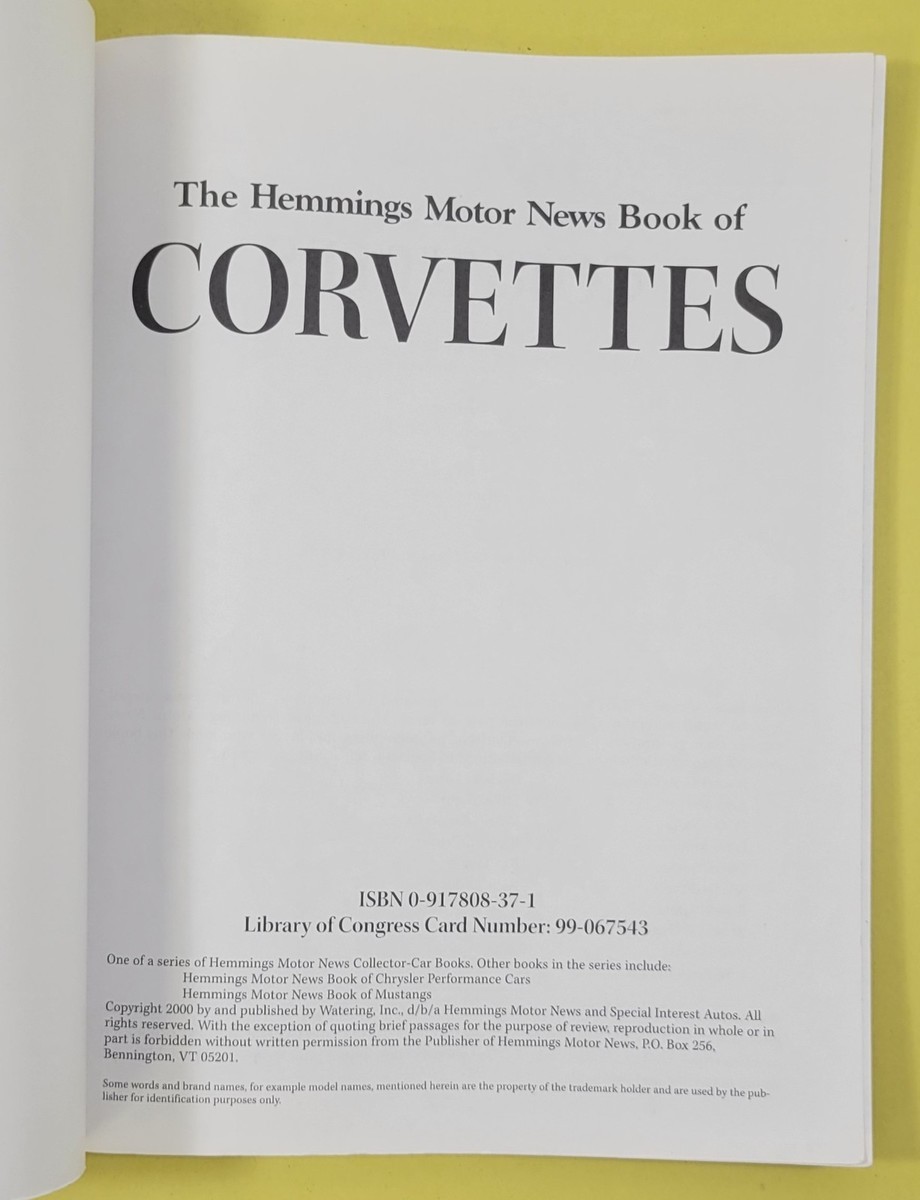 The Hemmings Motor News Book of
CORVETTES

ISBN 0-917808-37-1
Library of Congress Card Number: 99-067543

One of a series of Hemmings Motor News Collector-Car Books. Other books in the series include:
Hemmings Motor News Book of Chrysler Performance Cars
Hemmings Motor News Book of Mustangs
Copyright 2000 by and published by Watering, Inc., d/b/a Hemmings Motor News and Special Interest Autos. All rights reserved. With the exception of quoting brief passages for the purpose of review, reproduction in whole or in part is forbidden without written permission from the Publisher of Hemmings Motor News, P.O. Box 256, Bennington, VT 05201.

Some words and brand names, for example model names, mentioned herein are the property of the trademark holder and are used by the publisher for identification purposes only.